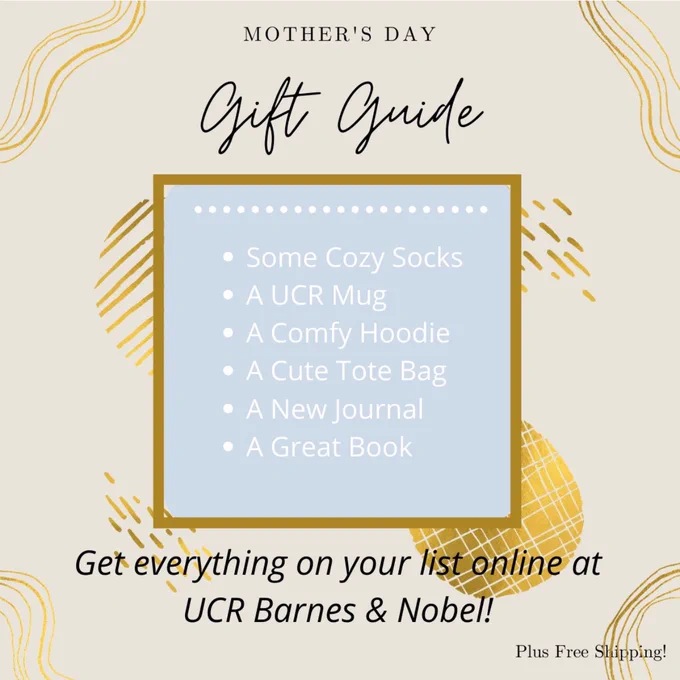 MOTHER'S DAY

Gift Guide

• Some Cozy Socks
• A UCR Mug
• A Comfy Hoodie
• A Cute Tote Bag
• A New Journal
• A Great Book

Get everything on your list online at UCR Barnes & Nobel!

Plus Free Shipping!